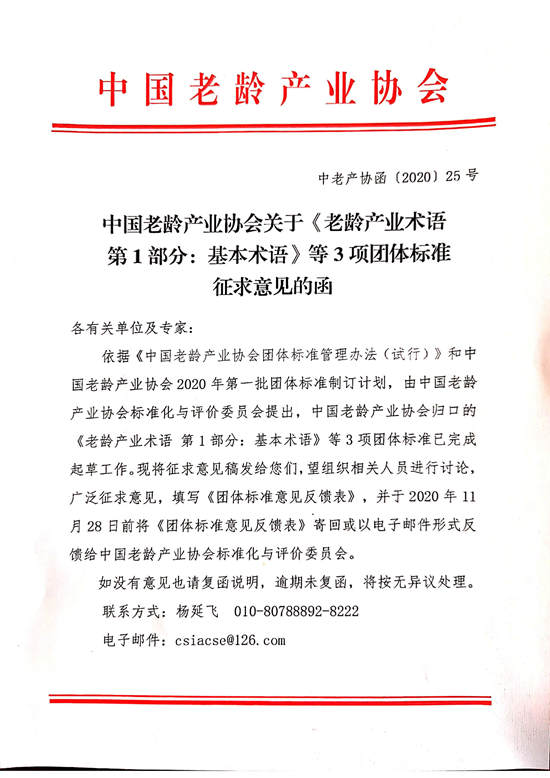 中国老龄产业协会

中老产协函〔2020〕25号

中国老龄产业协会关于《老龄产业术语 第1部分：基本术语》等3项团体标准征求意见的函

各有关单位及专家：

依据《中国老龄产业协会团体标准管理办法（试行）》和中国老龄产业协会2020年第一批团体标准制订计划，由中国老龄产业协会标准化与评价委员会提出，中国老龄产业协会归口的《老龄产业术语 第1部分：基本术语》等3项团体标准已完成起草工作。现将征求意见稿发给您们，望组织相关人员进行讨论，广泛征求意见，填写《团体标准意见反馈表》，并于2020年11月28日前将《团体标准意见反馈表》寄回或以电子邮件形式反馈给中国老龄产业协会标准化与评价委员会。

如没有意见也请复函说明，逾期未复函，将按无异议处理。

联系方式：杨延飞 010-80788892-8222

电子邮件：csiacse@126.com